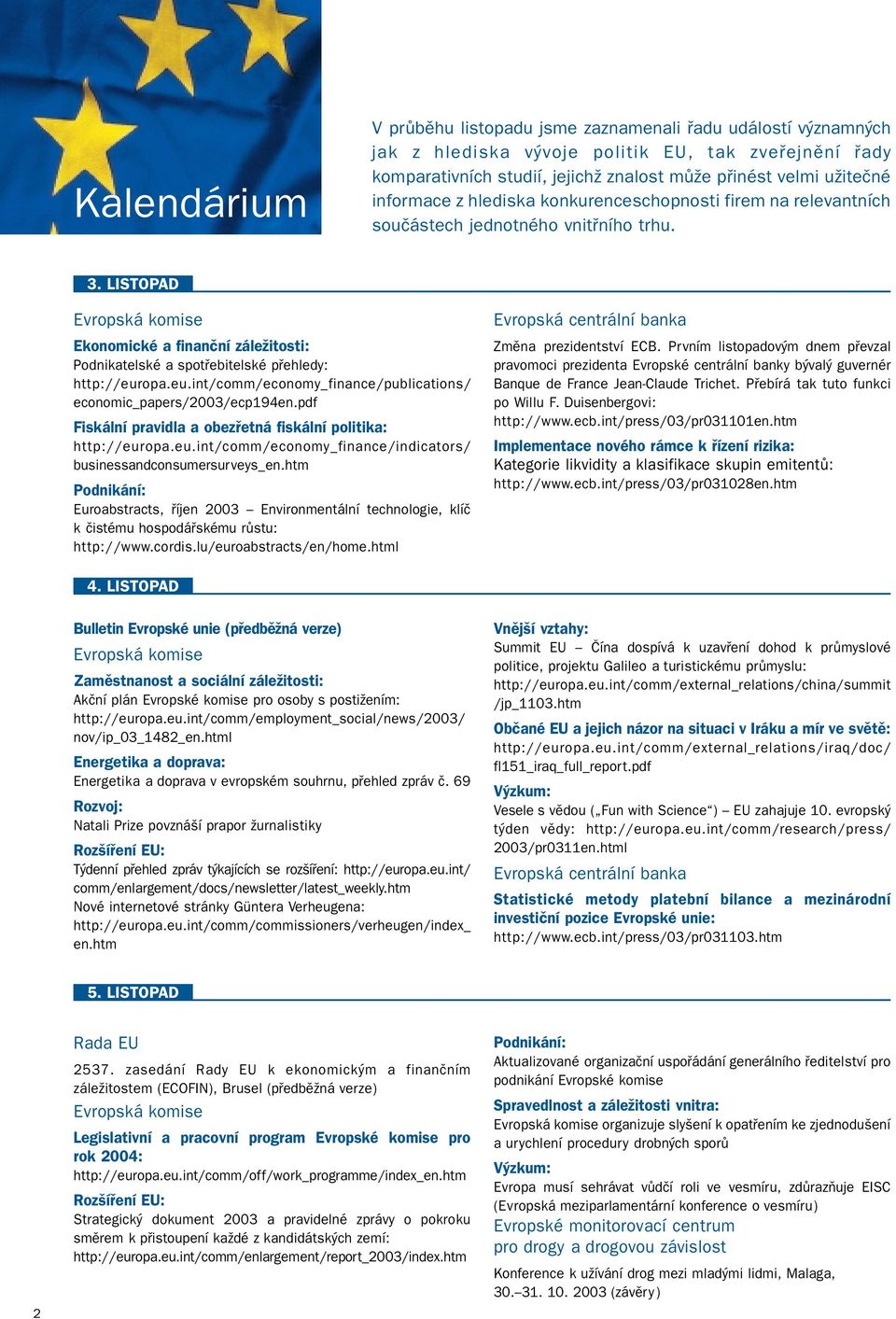 Kalendárium

V průběhu listopadu jsme zaznamenali řadu událostí významných jak z hlediska vývoje politik EU, tak zveřejnění řady komparativních studií, jejichž znalost může přinést velmi užitečné informace z hlediska konkurenceschopnosti firem na relevantních součástech jednotného vnitřního trhu.

3. LISTOPAD

Evropská komise

Ekonomické a finanční záležitosti:
Podnikatelské a spotřebitelské přehledy: http://europa.eu.int/comm/economy_finance/publications/economic_papers/2003/ecp194en.pdf

Fiskální pravidla a obezřetná fiskální politika:
http://europa.eu.int/comm/economy_finance/indicators/businessandconsumersurveys_en.htm

Podnikání:
Euroabstracts, říjen 2003 – Environmentální technologie, klíč k čistému hospodářskému růstu: http://www.cordis.lu/euroabstracts/en/home.html

Evropská centrální banka

Změna prezidentství ECB. Prvním listopadovým dnem převzal pravomoci prezidenta Evropské centrální banky bývalý guvernér Banque de France Jean-Claude Trichet. Přebírá tak tuto funkci po Willu F. Duisenbergovi: http://www.ecb.int/press/03/pr031101en.htm

Implementace nového rámce k řízení rizika:
Kategorie likvidity a klasifikace skupin emitentů: http://www.ecb.int/press/03/pr031028en.htm

4. LISTOPAD

Bulletin Evropské unie (předběžná verze)

Evropská komise

Zaměstnanost a sociální záležitosti:
Akční plán Evropské komise pro osoby s postižením: http://europa.eu.int/comm/employment_social/news/2003/nov/ip_03_1482_en.html

Energetika a doprava:
Energetika a doprava v evropském souhrnu, přehled zpráv č. 69

Rozvoj:
Natali Prize povznáší prapor žurnalistiky

Rozšíření EU:
Týdenní přehled zpráv týkajících se rozšíření: http://europa.eu.int/comm/enlargement/docs/newsletter/latest_weekly.htm
Nové internetové stránky Güntera Verheugena: http://europa.eu.int/comm/commissioners/verheugen/index_en.htm

Vnější vztahy:
Summit EU – Čína dospívá k uzavření dohod k průmyslové politice, projektu Galileo a turistickému průmyslu: http://europa.eu.int/comm/external_relations/china/summit/jp_1103.htm

Občané EU a jejich názor na situaci v Iráku a mír ve světě:
http://europa.eu.int/comm/external_relations/iraq/doc/fl151_iraq_full_report.pdf

Výzkum:
Vesele s vědou („Fun with Science“) – EU zahajuje 10. evropský týden vědy: http://europa.eu.int/comm/research/press/2003/pr0311en.html

Evropská centrální banka

Statistické metody platební bilance a mezinárodní investiční pozice Evropské unie:
http://www.ecb.int/press/03/pr031103.htm

5. LISTOPAD

Rada EU

2537. zasedání Rady EU k ekonomickým a finančním záležitostem (ECOFIN), Brusel (předběžná verze)

Evropská komise

Legislativní a pracovní program Evropské komise pro rok 2004:
http://europa.eu.int/comm/off/work_programme/index_en.htm

Rozšíření EU:
Strategický dokument 2003 a pravidelné zprávy o pokroku směrem k přistoupení každé z kandidátských zemí: http://europa.eu.int/comm/enlargement/report_2003/index.htm

Podnikání:
Aktualizované organizační uspořádání generálního ředitelství pro podnikání Evropské komise

Spravedlnost a záležitosti vnitra:
Evropská komise organizuje slyšení k opatřením ke zjednodušení a urychlení procedury drobných sporů

Výzkum:
Evropa musí sehrávat vůdčí roli ve vesmíru, zdůrazňuje EISC (Evropská meziparlamentární konference o vesmíru)

Evropské monitorovací centrum pro drogy a drogovou závislost

Konference k užívání drog mezi mladými lidmi, Malaga, 30.–31. 10. 2003 (závěry)

2